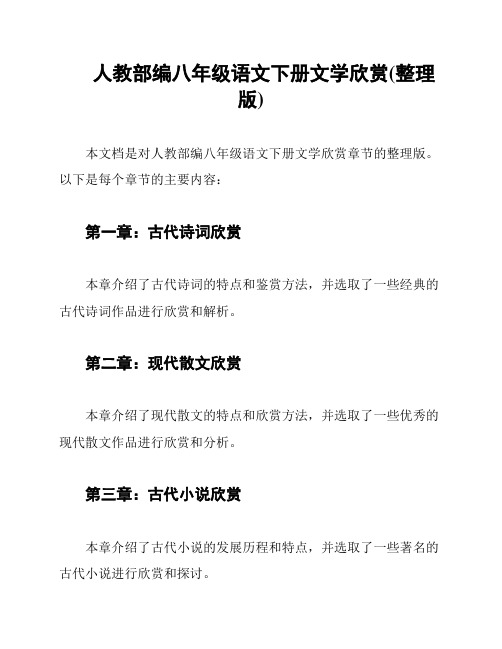 人教部编八年级语文下册文学欣赏(整理版)

本文档是对人教部编八年级语文下册文学欣赏章节的整理版。以下是每个章节的主要内容：

第一章：古代诗词欣赏

本章介绍了古代诗词的特点和鉴赏方法，并选取了一些经典的古代诗词作品进行欣赏和解析。

第二章：现代散文欣赏

本章介绍了现代散文的特点和欣赏方法，并选取了一些优秀的现代散文作品进行欣赏和分析。

第三章：古代小说欣赏

本章介绍了古代小说的发展历程和特点，并选取了一些著名的古代小说进行欣赏和探讨。